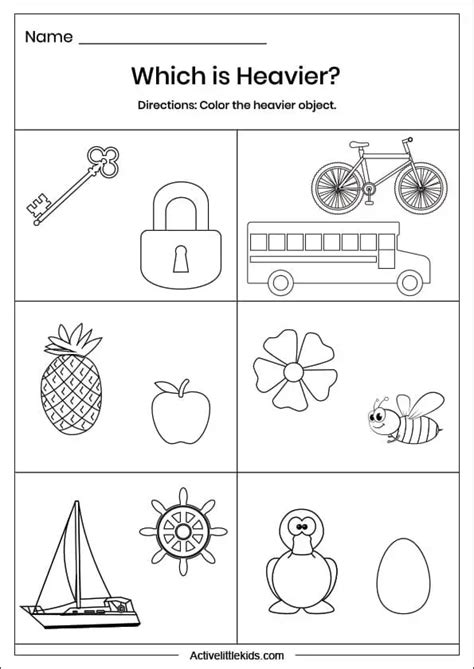 Name ____

Which is Heavier?

Directions: Color the heavier object.

Activelittlekids.com